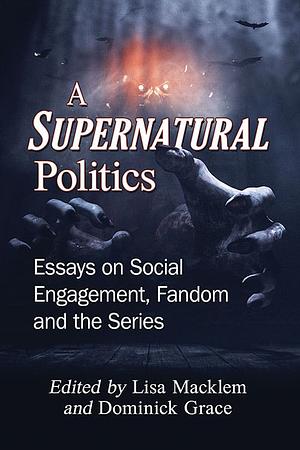 A
SUPERNATURAL
Politics

Essays on Social Engagement, Fandom and the Series

Edited by Lisa Macklem
and Dominick Grace